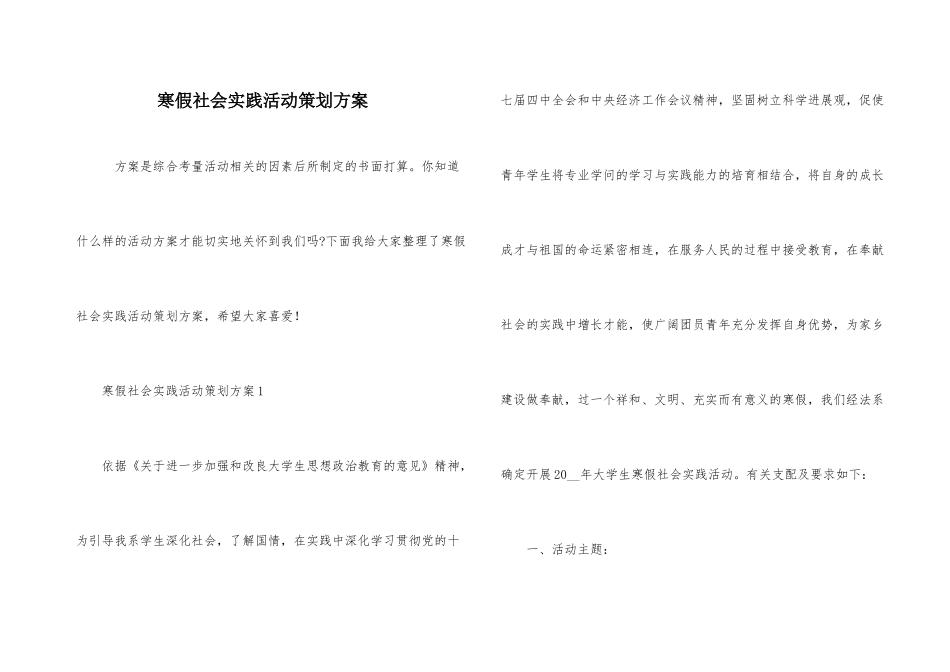 寒假社会实践活动策划方案

方案是综合考量活动相关的因素后所制定的书面打算。你知道什么样的活动方案才能切实地关怀到我们吗?下面我给大家整理了寒假社会实践活动策划方案，希望大家喜爱!

寒假社会实践活动策划方案1

依据《关于进一步加强和改良大学生思想政治教育的意见》精神，为引导我系学生深化社会，了解国情，在实践中深化学习贯彻党的十七届四中全会和中央经济工作会议精神，坚固树立科学进展观，促使青年学生将专业学问的学习与实践能力的培育相结合，将自身的成长成才与祖国的命运紧密相连，在服务人民的过程中接受教育，在奉献社会的实践中增长才能，使广阔团员青年充分发挥自身优势，为家乡建设做奉献，过一个祥和、文明、充实而有意义的寒假，我们经法系确定开展20__年大学生寒假社会实践活动。有关支配及要求如下:

一、活动主题: